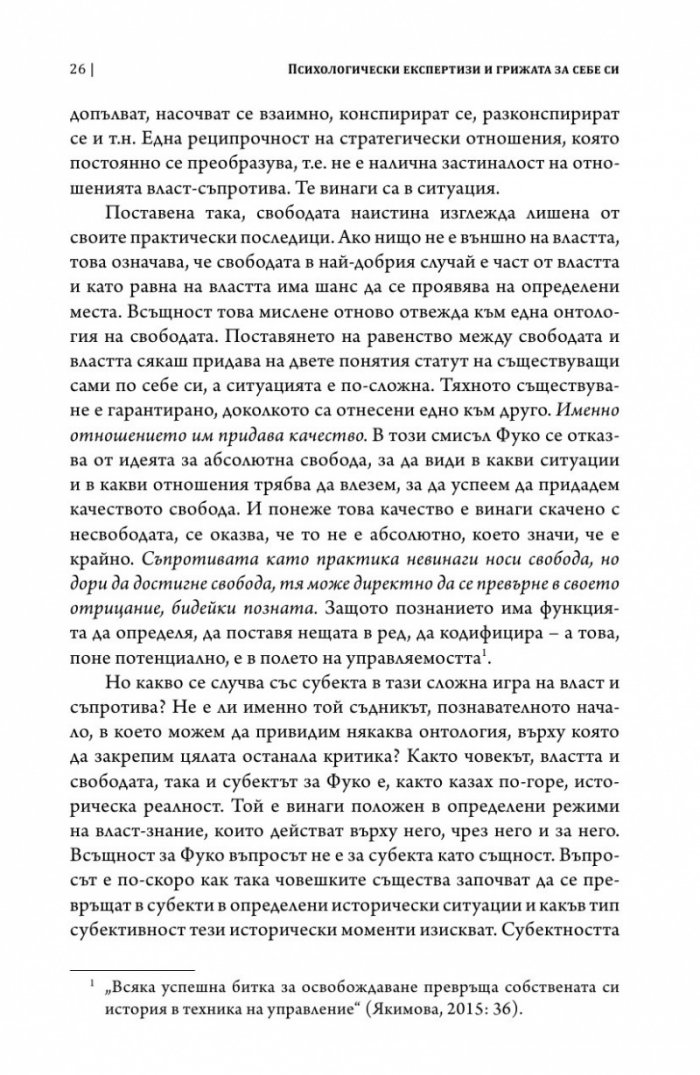 26 | Психологически експертизи и грижата за себе си

допълват, насочват се взаимно, конспирират се, разконспирират се и т.н. Една реципрочност на стратегически отношения, която постоянно се преобразува, т.е. не е налична застиналост на отношенията власт-съпротива. Те винаги са в ситуация.

Поставена така, свободата наистина изглежда лишена от своите практически последици. Ако нищо не е външно на властта, това означава, че свободата в най-добрия случай е част от властта и като равна на властта има шанс да се проявява на определени места. Всъщност това мислене отново отвежда към една онтология на свободата. Поставянето на равенство между свободата и властта сякаш придава на двете понятия статут на съществуващи сами по себе си, а ситуацията е по-сложна. Тяхното съществуване е гарантирано, доколкото са отнесени едно към друго. Именно отношението им придава качество. В този смисъл Фуко се отказва от идеята за абсолютна свобода, за да види в какви ситуации и в какви отношения трябва да влезем, за да успеем да придадем качеството свобода. И понеже това качество е винаги скачено с несвободата, се оказва, че то не е абсолютно, което значи, че е крайно. Съпротивата като практика невинаги носи свобода, но дори да достигне свобода, тя може директно да се превърне в своето отрицание, бидейки позната. Защото познанието има функцията да определя, да поставя нещата в ред, да кодифицира – а това, поне потенциално, е в полето на управляемостта$^{1}$.

Но какво се случва със субекта в тази сложна игра на власт и съпротива? Не е ли именно той съдникът, познавателното начало, в което можем да привидим някаква онтология, върху която да закрепим цялата останала критика? Както човекът, властта и свободата, така и субектът за Фуко е, както казах по-горе, историческа реалност. Той е винаги положен в определени режими на власт-знание, които действат върху него, чрез него и за него. Всъщност за Фуко въпросът не е за субекта като същност. Въпросът е по-скоро как така човешките същества започват да се превръщат в субекти в определени исторически ситуации и какъв тип субективност тези исторически моменти изискват. Субектността

$^{1}$ „Всяка успешна битка за освобождаване превръща собствената си история в техника на управление“ (Якимова, 2015: 36).